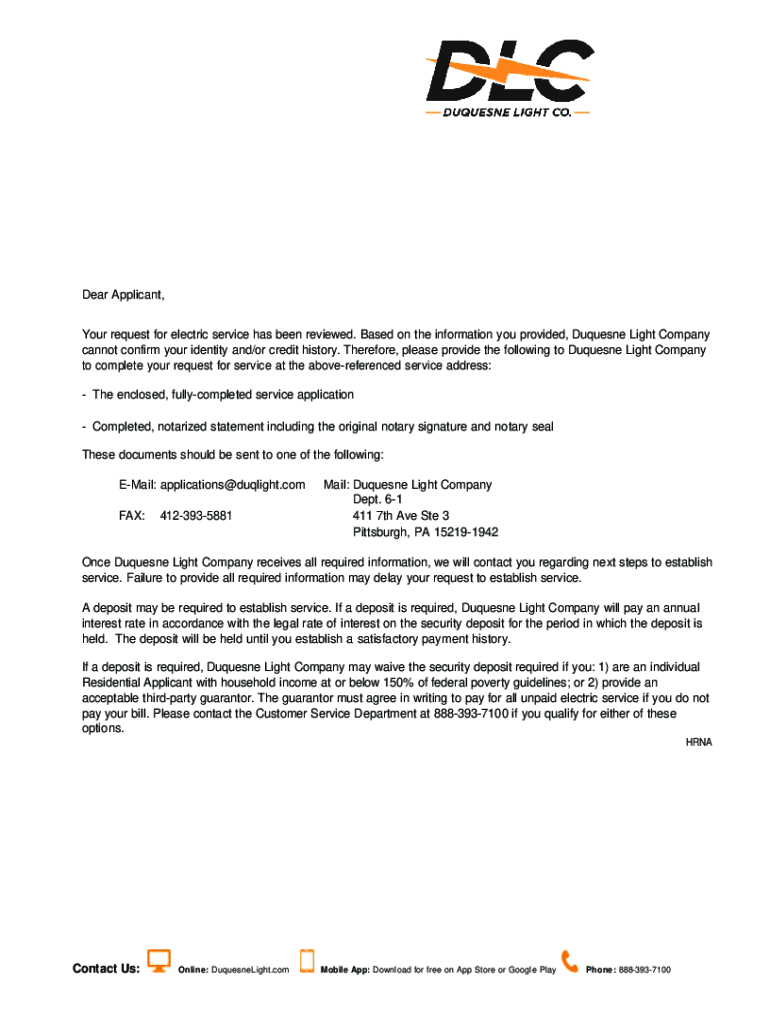 DLC
DUQUESNE LIGHT CO.

Dear Applicant,

Your request for electric service has been reviewed. Based on the information you provided, Duquesne Light Company cannot confirm your identity and/or credit history. Therefore, please provide the following to Duquesne Light Company to complete your request for service at the above-referenced service address:

- The enclosed, fully-completed service application

- Completed, notarized statement including the original notary signature and notary seal

These documents should be sent to one of the following:

E-Mail: applications@duqlight.com

FAX: 412-393-5881

Mail: Duquesne Light Company
Dept. 6-1
411 7th Ave Ste 3
Pittsburgh, PA 15219-1942

Once Duquesne Light Company receives all required information, we will contact you regarding next steps to establish service. Failure to provide all required information may delay your request to establish service.

A deposit may be required to establish service. If a deposit is required, Duquesne Light Company will pay an annual interest rate in accordance with the legal rate of interest on the security deposit for the period in which the deposit is held. The deposit will be held until you establish a satisfactory payment history.

If a deposit is required, Duquesne Light Company may waive the security deposit required if you: 1) are an individual Residential Applicant with household income at or below 150% of federal poverty guidelines; or 2) provide an acceptable third-party guarantor. The guarantor must agree in writing to pay for all unpaid electric service if you do not pay your bill. Please contact the Customer Service Department at 888-393-7100 if you qualify for either of these options.

HRNA

Contact Us: Online: DuquesneLight.com Mobile App: Download for free on App Store or Google Play Phone: 888-393-7100